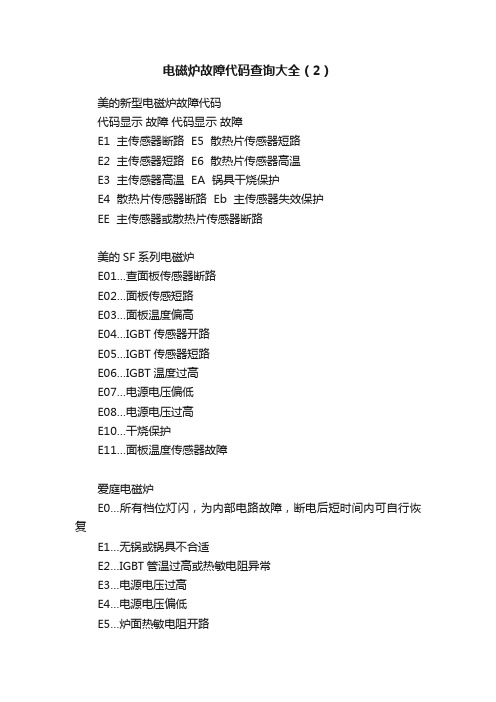 电磁炉故障代码查询大全（2）

美的新型电磁炉故障代码
代码显示 故障 代码显示 故障
E1 主传感器断路 E5 散热片传感器短路
E2 主传感器短路 E6 散热片传感器高温
E3 主传感器高温 EA 锅具干烧保护
E4 散热片传感器断路 Eb 主传感器失效保护
EE 主传感器或散热片传感器断路

美的 SF 系列电磁炉
E01...查面板传感器断路
E02...面板传感短路
E03...面板温度偏高
E04...IGBT 传感器开路
E05...IGBT 传感器短路
E06...IGBT 温度过高
E07...电源电压偏低
E08...电源电压过高
E10...干烧保护
E11...面板温度传感器故障

爱庭电磁炉
E0...所有档位灯闪，为内部电路故障，断电后短时间内可自行恢复
E1...无锅或锅具不合适
E2...IGBT 管温过高或热敏电阻异常
E3...电源电压过高
E4...电源电压偏低
E5...炉面热敏电阻开路